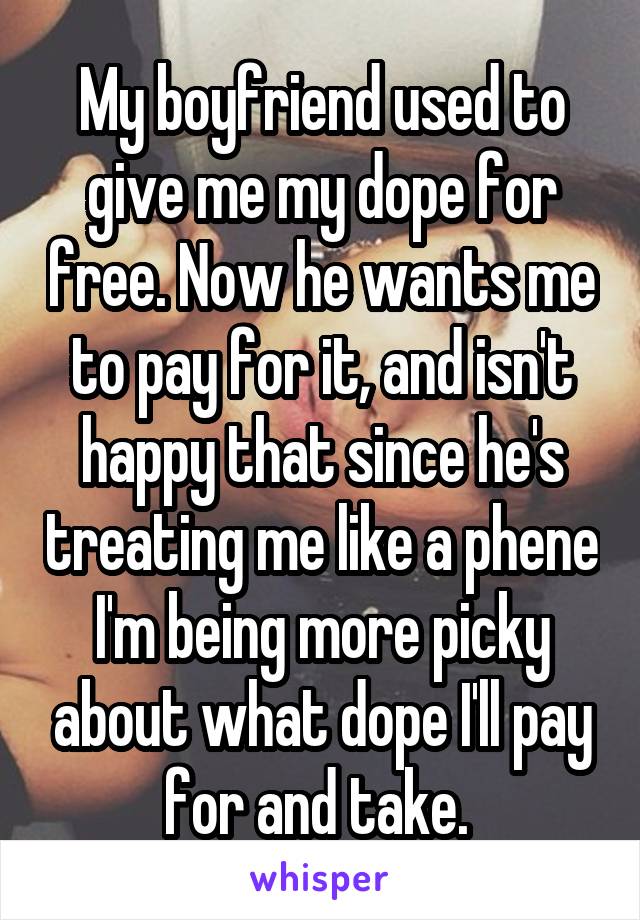 My boyfriend used to give me my dope for free. Now he wants me to pay for it, and isn't happy that since he's treating me like a phene I'm being more picky about what dope I'll pay for and take.

whisper